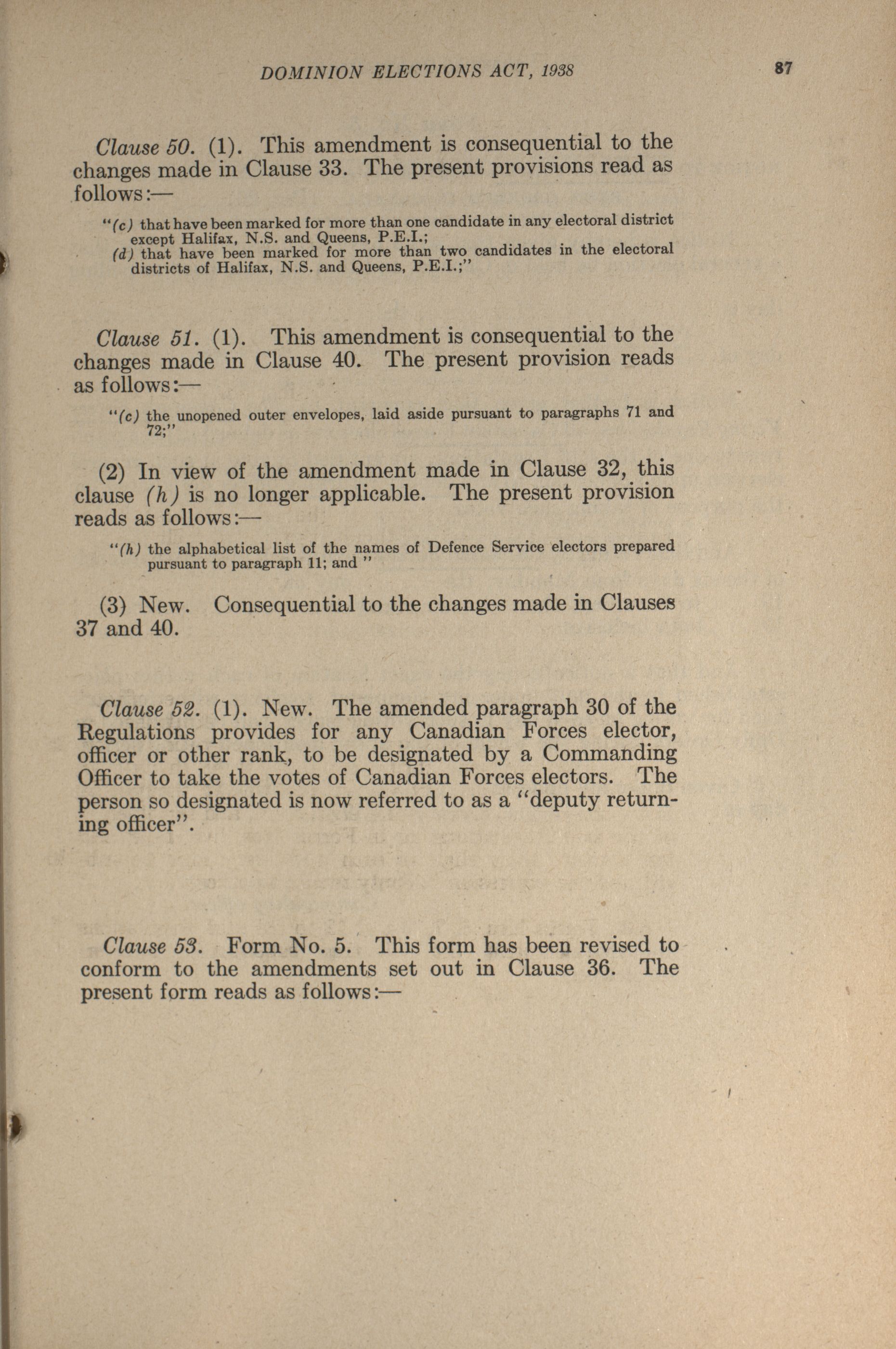 DOMINION ELECTIONS ACT, 1938

87

Clause 50. (1). This amendment is consequential to the changes made in Clause 33. The present provisions read as follows:—

"(c) that have been marked for more than one candidate in any electoral district except Halifax, N.S. and Queens, P.E.I.;
(d) that have been marked for more than two candidates in the electoral districts of Halifax, N.S. and Queens, P.E.I.;"

Clause 51. (1). This amendment is consequential to the changes made in Clause 40. The present provision reads as follows:—

"(c) the unopened outer envelopes, laid aside pursuant to paragraphs 71 and 72;"

(2) In view of the amendment made in Clause 32, this clause (h) is no longer applicable. The present provision reads as follows:—

"(h) the alphabetical list of the names of Defence Service electors prepared pursuant to paragraph 11; and "

(3) New. Consequential to the changes made in Clauses 37 and 40.

Clause 52. (1). New. The amended paragraph 30 of the Regulations provides for any Canadian Forces elector, officer or other rank, to be designated by a Commanding Officer to take the votes of Canadian Forces electors. The person so designated is now referred to as a "deputy returning officer".

Clause 53. Form No. 5. This form has been revised to conform to the amendments set out in Clause 36. The present form reads as follows:—